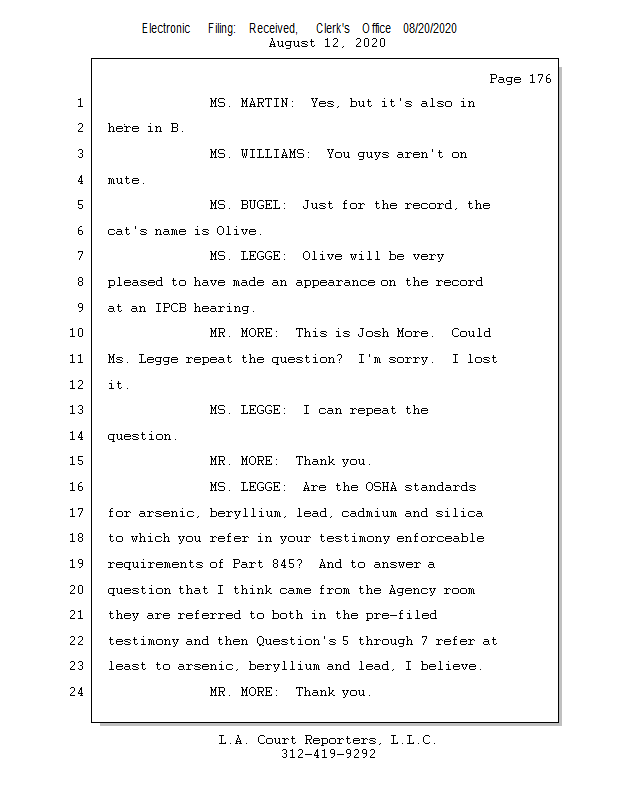 Electronic Filing: Received, Clerk's Office 08/20/2020
August 12, 2020

Page 176

1 MS. MARTIN: Yes, but it's also in
2 here in B.
3 MS. WILLIAMS: You guys aren't on
4 mute.
5 MS. BUGEL: Just for the record, the
6 cat's name is Olive.
7 MS. LEGGE: Olive will be very
8 pleased to have made an appearance on the record
9 at an IPCB hearing.
10 MR. MORE: This is Josh More. Could
11 Ms. Legge repeat the question? I'm sorry. I lost
12 it.
13 MS. LEGGE: I can repeat the
14 question.
15 MR. MORE: Thank you.
16 MS. LEGGE: Are the OSHA standards
17 for arsenic, beryllium, lead, cadmium and silica
18 to which you refer in your testimony enforceable
19 requirements of Part 845? And to answer a
20 question that I think came from the Agency room
21 they are referred to both in the pre-filed
22 testimony and then Question's 5 through 7 refer at
23 least to arsenic, beryllium and lead, I believe.
24 MR. MORE: Thank you.

L.A. Court Reporters, L.L.C.
312-419-9292